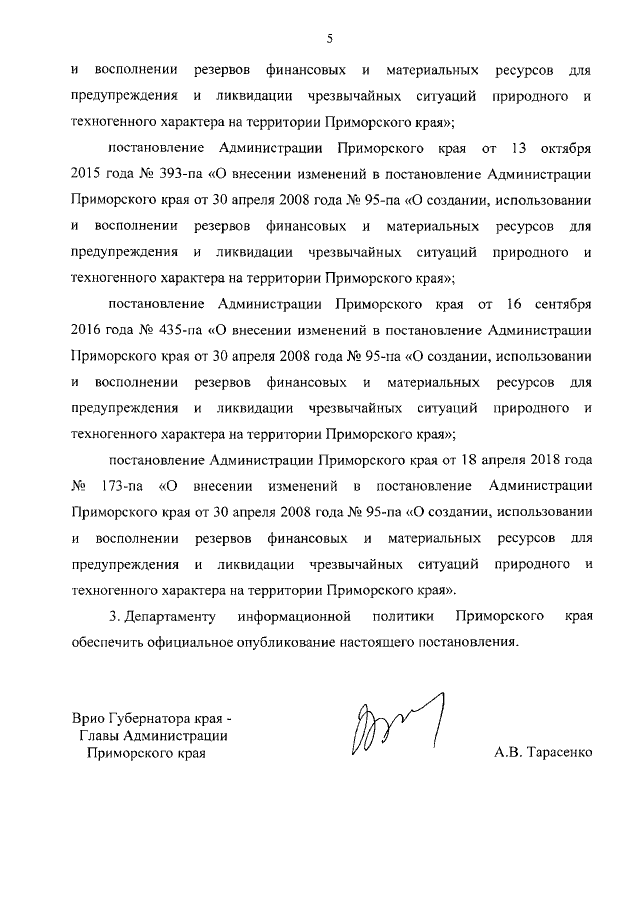 5

и восполнении резервов финансовых и материальных ресурсов для предупреждения и ликвидации чрезвычайных ситуаций природного и техногенного характера на территории Приморского края»;

постановление Администрации Приморского края от 13 октября 2015 года № 393-па «О внесении изменений в постановление Администрации Приморского края от 30 апреля 2008 года № 95-па «О создании, использовании и восполнении резервов финансовых и материальных ресурсов для предупреждения и ликвидации чрезвычайных ситуаций природного и техногенного характера на территории Приморского края»;

постановление Администрации Приморского края от 16 сентября 2016 года № 435-па «О внесении изменений в постановление Администрации Приморского края от 30 апреля 2008 года № 95-па «О создании, использовании и восполнении резервов финансовых и материальных ресурсов для предупреждения и ликвидации чрезвычайных ситуаций природного и техногенного характера на территории Приморского края»;

постановление Администрации Приморского края от 18 апреля 2018 года № 173-па «О внесении изменений в постановление Администрации Приморского края от 30 апреля 2008 года № 95-па «О создании, использовании и восполнении резервов финансовых и материальных ресурсов для предупреждения и ликвидации чрезвычайных ситуаций природного и техногенного характера на территории Приморского края».

3. Департаменту информационной политики Приморского края обеспечить официальное опубликование настоящего постановления.

Врио Губернатора края -
Главы Администрации
Приморского края

А.В. Тарасенко